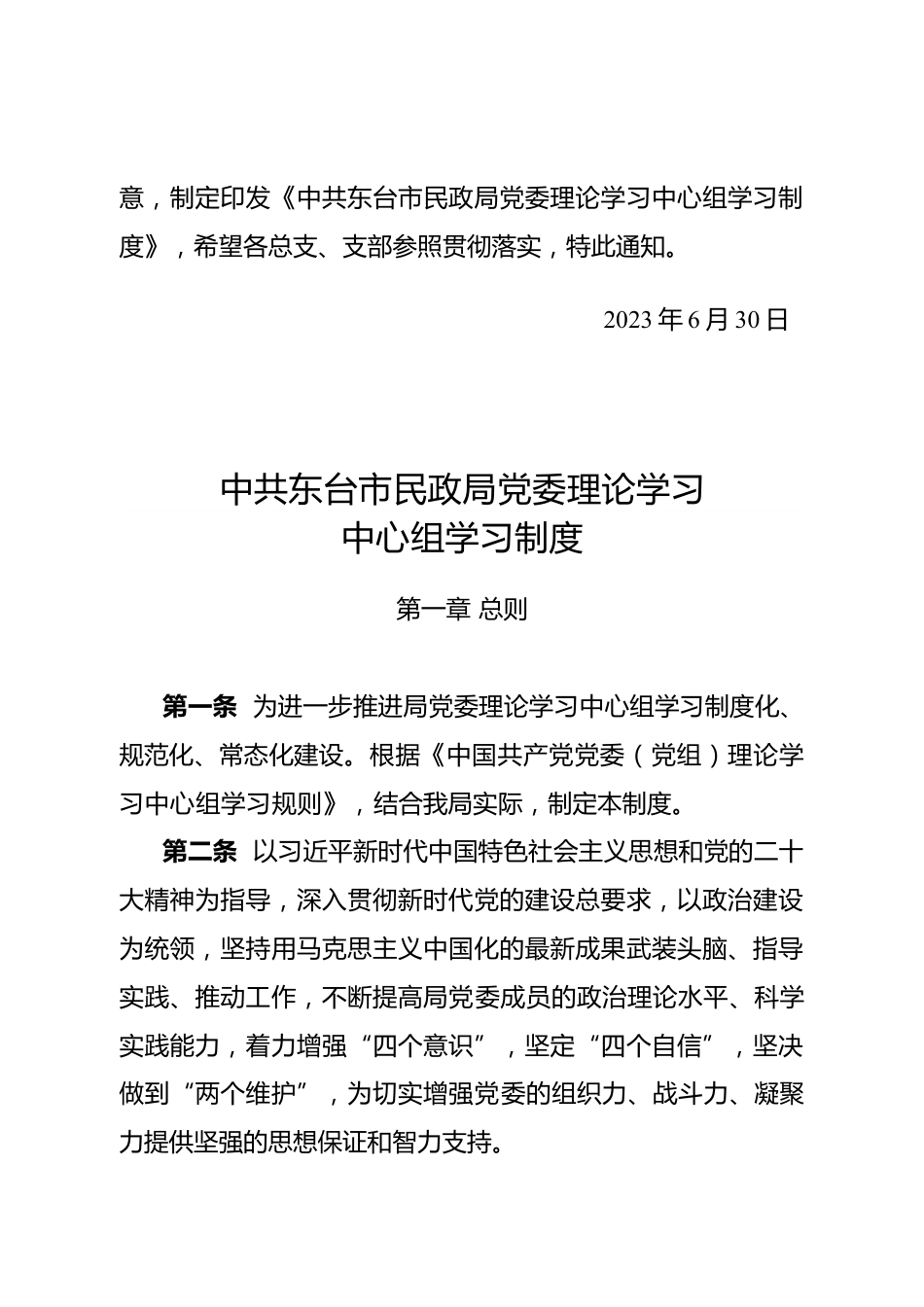 意，制定印发《中共东台市民政局党委理论学习中心组学习制度》，希望各总支、支部参照贯彻落实，特此通知。

2023 年 6 月 30 日

中共东台市民政局党委理论学习
中心组学习制度

第一章 总则

第一条 为进一步推进局党委理论学习中心组学习制度化、规范化、常态化建设。根据《中国共产党党委（党组）理论学习中心组学习规则》，结合我局实际，制定本制度。

第二条 以习近平新时代中国特色社会主义思想和党的二十大精神为指导，深入贯彻新时代党的建设总要求，以政治建设为统领，坚持用马克思主义中国化的最新成果武装头脑、指导实践、推动工作，不断提高局党委成员的政治理论水平、科学实践能力，着力增强“四个意识”，坚定“四个自信”，坚决做到“两个维护”，为切实增强党委的组织力、战斗力、凝聚力提供坚强的思想保证和智力支持。